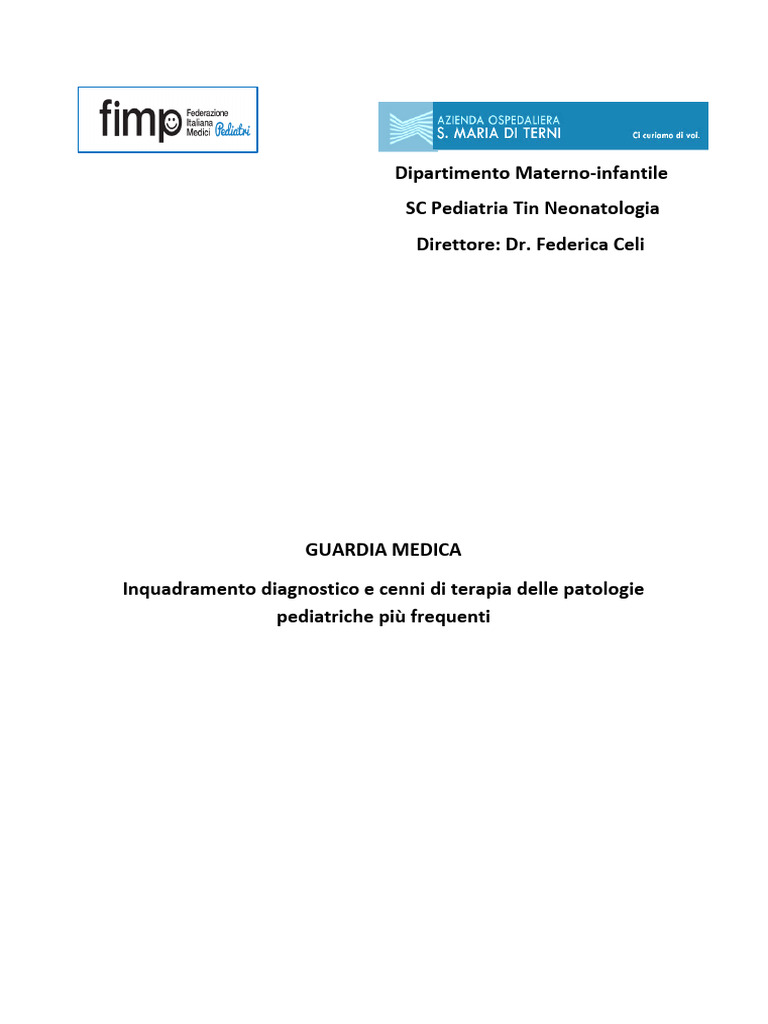 fimp Federazione Italiana Medici Pediatri

AZIENDA OSPEDALIERA
S. MARIA DI TERNI
Ci curiamo di voi.

Dipartimento Materno-infantile

SC Pediatria Tin Neonatologia

Direttore: Dr. Federica Celi

GUARDIA MEDICA

Inquadramento diagnostico e cenni di terapia delle patologie pediatriche più frequenti